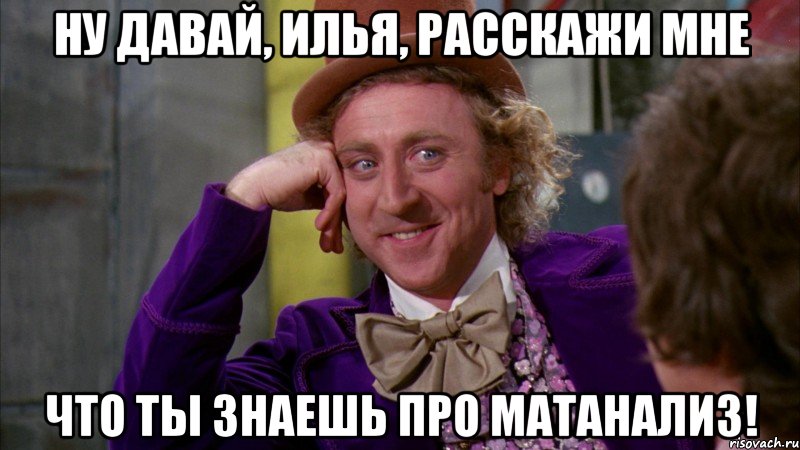 НУ ДАВАЙ, ИЛЬЯ, РАССКАЖИ МНЕ

ЧТО ТЫ ЗНАЕШЬ ПРО МАТАНАЛИЗ!

risovach.ru